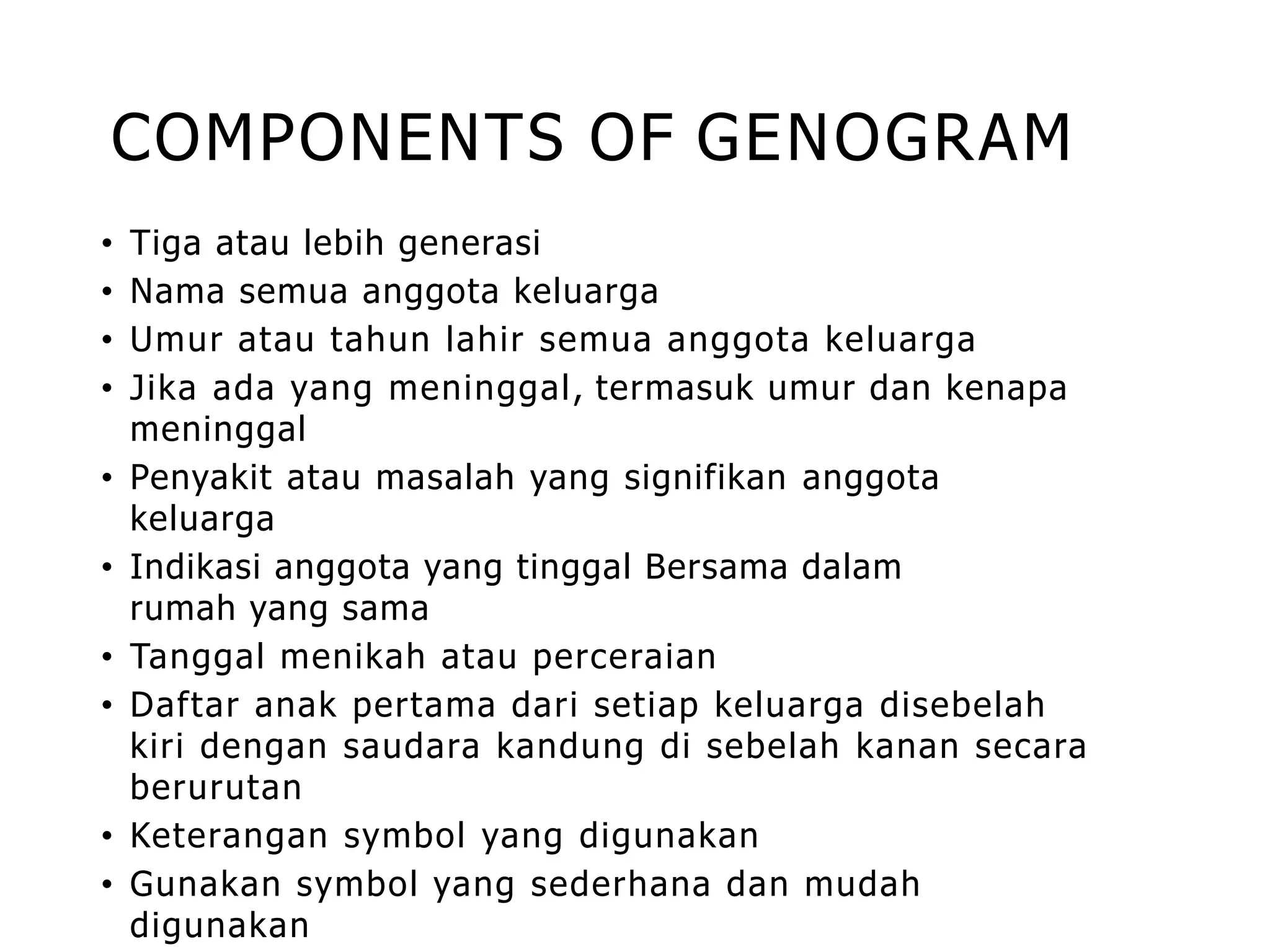 COMPONENTS OF GENOGRAM

• Tiga atau lebih generasi
• Nama semua anggota keluarga
• Umur atau tahun lahir semua anggota keluarga
• Jika ada yang meninggal, termasuk umur dan kenapa meninggal
• Penyakit atau masalah yang signifikan anggota keluarga
• Indikasi anggota yang tinggal Bersama dalam rumah yang sama
• Tanggal menikah atau perceraian
• Daftar anak pertama dari setiap keluarga disebelah kiri dengan saudara kandung di sebelah kanan secara berurutan
• Keterangan symbol yang digunakan
• Gunakan symbol yang sederhana dan mudah digunakan